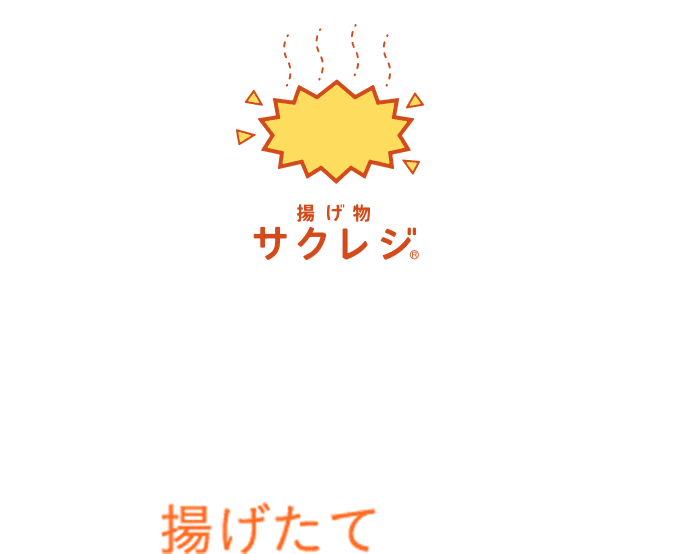 揚げ物
サクレジ®

揚げたて